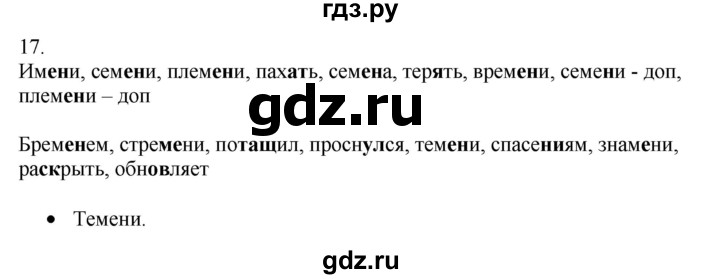 гдз.ру

17.
Имени, семени, племени, пахать, семена, терять, времени, семени - доп, племени – доп

gdz.ru

Бременем, стремени, потащил, проснулся, темени, спасениям, знамени, раскрыть, обновляет

• Темени.

gdz.ru